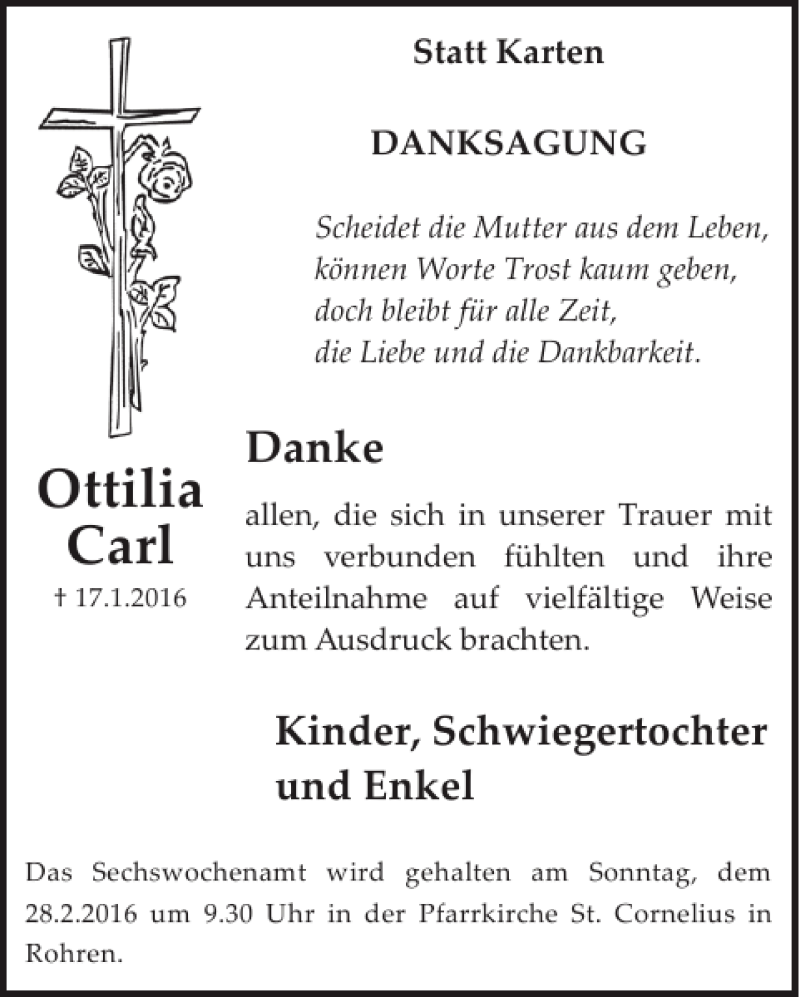 Statt Karten

DANKSAGUNG

Scheidet die Mutter aus dem Leben,
können Worte Trost kaum geben,
doch bleibt für alle Zeit,
die Liebe und die Dankbarkeit.

Ottilia Carl

† 17.1.2016

Danke

allen, die sich in unserer Trauer mit uns verbunden fühlten und ihre Anteilnahme auf vielfältige Weise zum Ausdruck brachten.

Kinder, Schwiegertochter und Enkel

Das Sechswochenamt wird gehalten am Sonntag, dem 28.2.2016 um 9.30 Uhr in der Pfarrkirche St. Cornelius in Rohren.